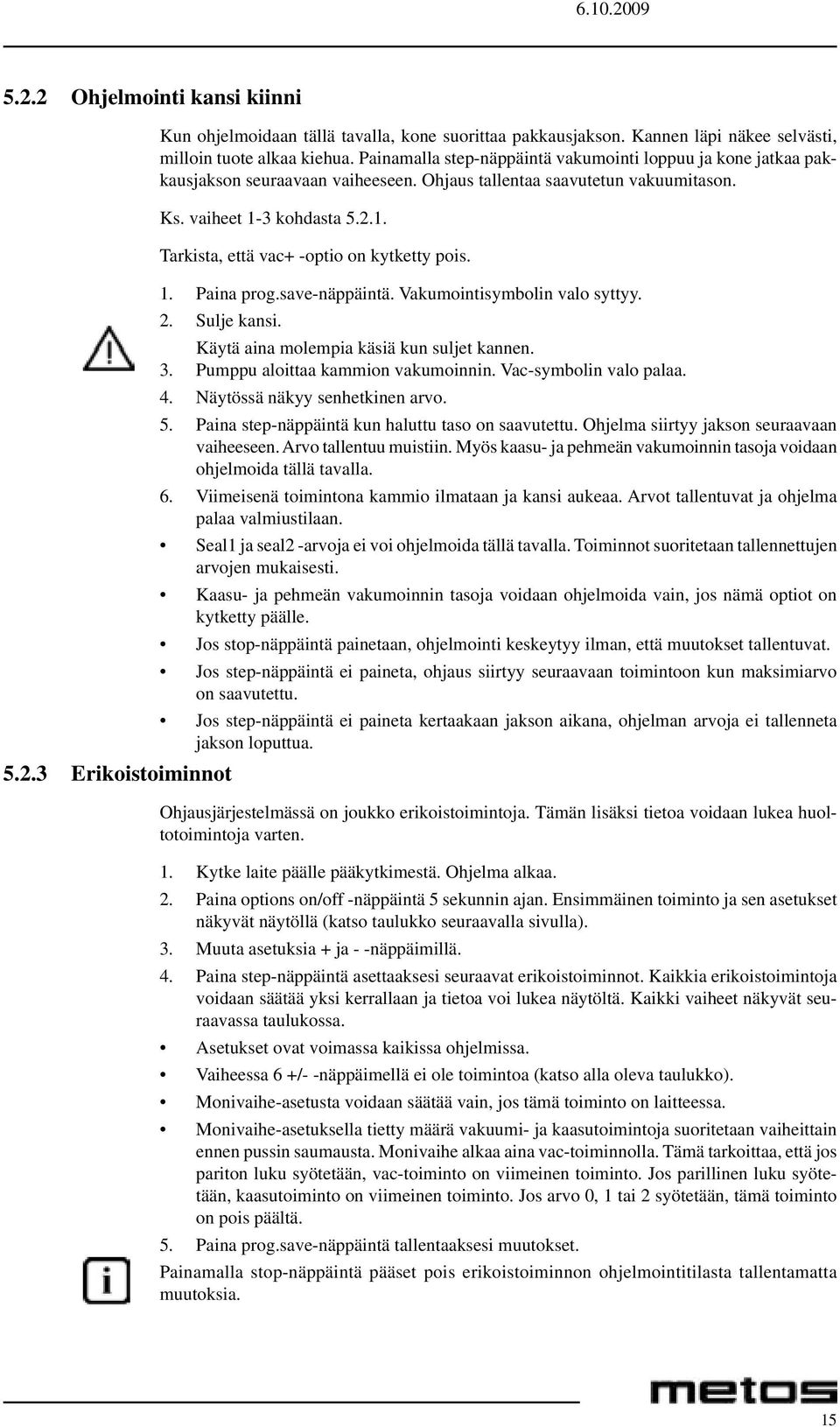 6.10.2009

5.2.2 Ohjelmointi kansi kiinni

Kun ohjelmoidaan tällä tavalla, kone suorittaa pakkausjakson. Kannen läpi näkee selvästi, milloin tuote alkaa kiehua. Painamalla step-näppäintä vakumointi loppuu ja kone jatkaa pakkausjakson seuraavaan vaiheeseen. Ohjaus tallentaa saavutetun vakuumitason.

Ks. vaiheet 1-3 kohdasta 5.2.1.

Tarkista, että vac+ -optio on kytketty pois.

1. Paina prog.save-näppäintä. Vakumointisymbolin valo syttyy.
2. Sulje kansi.
Käytä aina molempia käsiä kun suljet kannen.
3. Pumppu aloittaa kammion vakumoinnin. Vac-symbolin valo palaa.
4. Näytössä näkyy senhetkinen arvo.
5. Paina step-näppäintä kun haluttu taso on saavutettu. Ohjelma siirtyy jakson seuraavaan vaiheeseen. Arvo tallentuu muistiin. Myös kaasu- ja pehmeän vakumoinnin tasoja voidaan ohjelmoida tällä tavalla.
6. Viimeisenä toimintona kammio ilmataan ja kansi aukeaa. Arvot tallentuvat ja ohjelma palaa valmiustilaan.

• Seal1 ja seal2 -arvoja ei voi ohjelmoida tällä tavalla. Toiminnot suoritetaan tallennettujen arvojen mukaisesti.
• Kaasu- ja pehmeän vakumoinnin tasoja voidaan ohjelmoida vain, jos nämä optiot on kytketty päälle.
• Jos stop-näppäintä painetaan, ohjelmointi keskeytyy ilman, että muutokset tallentuvat.
• Jos step-näppäintä ei paineta, ohjaus siirtyy seuraavaan toimintoon kun maksimiarvo on saavutettu.
• Jos step-näppäintä ei paineta kertaakaan jakson aikana, ohjelman arvoja ei tallenneta jakson loputtua.

5.2.3 Erikoistoiminnot

Ohjausjärjestelmässä on joukko erikoistoimintoja. Tämän lisäksi tietoa voidaan lukea huoltotoimintoja varten.

1. Kytke laite päälle pääkytkimestä. Ohjelma alkaa.
2. Paina options on/off -näppäintä 5 sekunnin ajan. Ensimmäinen toiminto ja sen asetukset näkyvät näytöllä (katso taulukko seuraavalla sivulla).
3. Muuta asetuksia + ja - -näppäimillä.
4. Paina step-näppäintä asettaaksesi seuraavat erikoistoiminnot. Kaikkia erikoistoimintoja voidaan säätää yksi kerrallaan ja tietoa voi lukea näytöltä. Kaikki vaiheet näkyvät seuraavassa taulukossa.

• Asetukset ovat voimassa kaikissa ohjelmissa.
• Vaiheessa 6 +/- -näppäimellä ei ole toimintoa (katso alla oleva taulukko).
• Monivaihe-asetusta voidaan säätää vain, jos tämä toiminto on laitteessa.
• Monivaihe-asetuksella tietty määrä vakuumi- ja kaasutoimintoja suoritetaan vaiheittain ennen pussin saumausta. Monivaihe alkaa aina vac-toiminnolla. Tämä tarkoittaa, että jos pariton luku syötetään, vac-toiminto on viimeinen toiminto. Jos parillinen luku syötetään, kaasutoiminto on viimeinen toiminto. Jos arvo 0, 1 tai 2 syötetään, tämä toiminto on pois päältä.

5. Paina prog.save-näppäintä tallentaaksesi muutokset.

Painamalla stop-näppäintä pääset pois erikoistoiminnon ohjelmointitilasta tallentamatta muutoksia.

metos

15